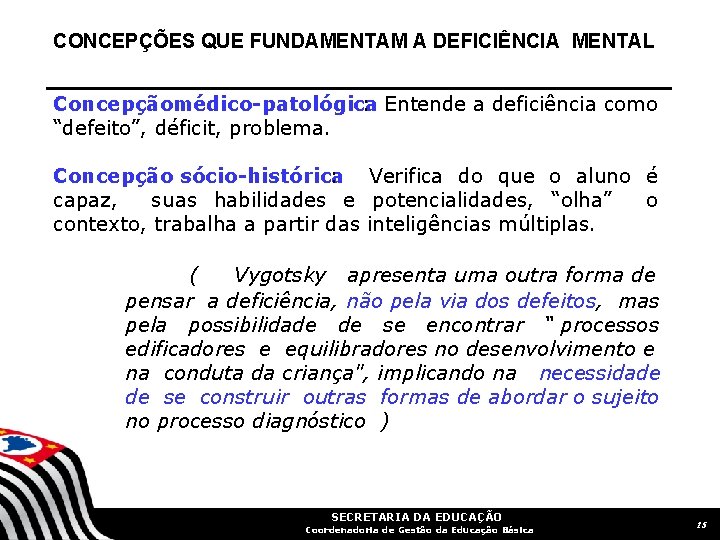 CONCEPÇÕES QUE FUNDAMENTAM A DEFICIÊNCIA MENTAL

Concepçãomédico-patológica Entende a deficiência como “defeito”, déficit, problema.

Concepção sócio-histórica Verifica do que o aluno é capaz, suas habilidades e potencialidades, “olha” o contexto, trabalha a partir das inteligências múltiplas.

( Vygotsky apresenta uma outra forma de pensar a deficiência, não pela via dos defeitos, mas pela possibilidade de se encontrar " processos edificadores e equilibradores no desenvolvimento e na conduta da criança", implicando na necessidade de se construir outras formas de abordar o sujeito no processo diagnóstico )

SECRETARIA DA EDUCAÇÃO
Coordenadoria de Gestão da Educação Básica

15